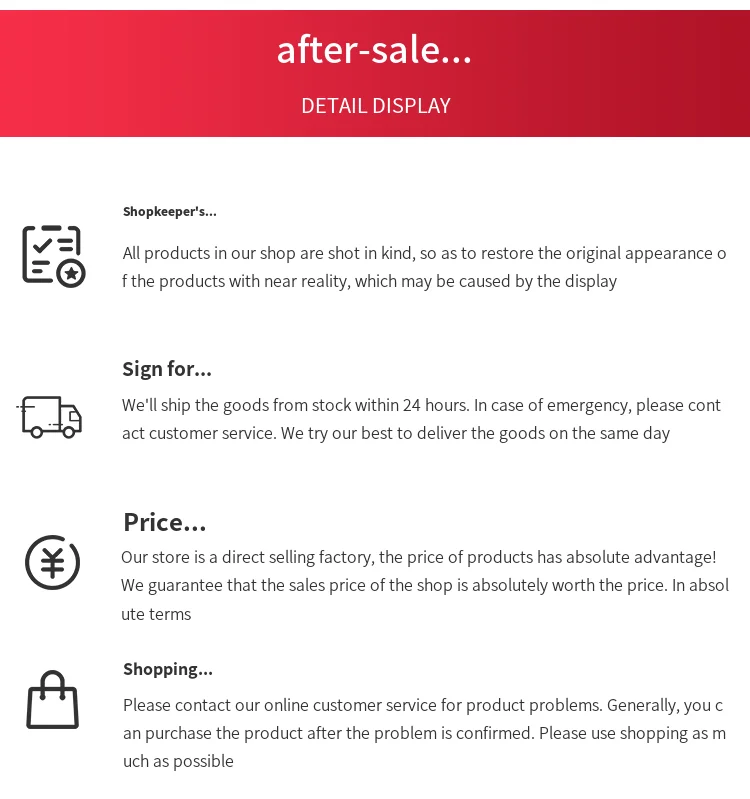 after-sale...

DETAIL DISPLAY

Shopkeeper's...

All products in our shop are shot in kind, so as to restore the original appearance of the products with near reality, which may be caused by the display

Sign for...

We'll ship the goods from stock within 24 hours. In case of emergency, please contact customer service. We try our best to deliver the goods on the same day

Price...

Our store is a direct selling factory, the price of products has absolute advantage! We guarantee that the sales price of the shop is absolutely worth the price. In absolute terms

Shopping...

Please contact our online customer service for product problems. Generally, you can purchase the product after the problem is confirmed. Please use shopping as much as possible